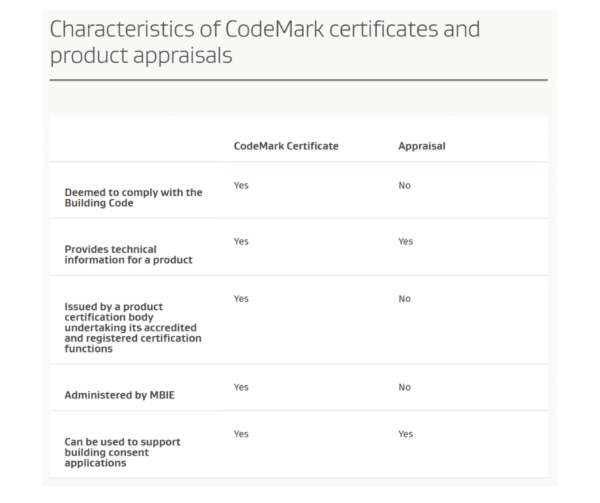 Characteristics of CodeMark certificates and product appraisals

| | CodeMark Certificate | Appraisal |
|---|---|---|
| Deemed to comply with the Building Code | Yes | No |
| Provides technical information for a product | Yes | Yes |
| Issued by a product certification body undertaking its accredited and registered certification functions | Yes | No |
| Administered by MBIE | Yes | No |
| Can be used to support building consent applications | Yes | Yes |